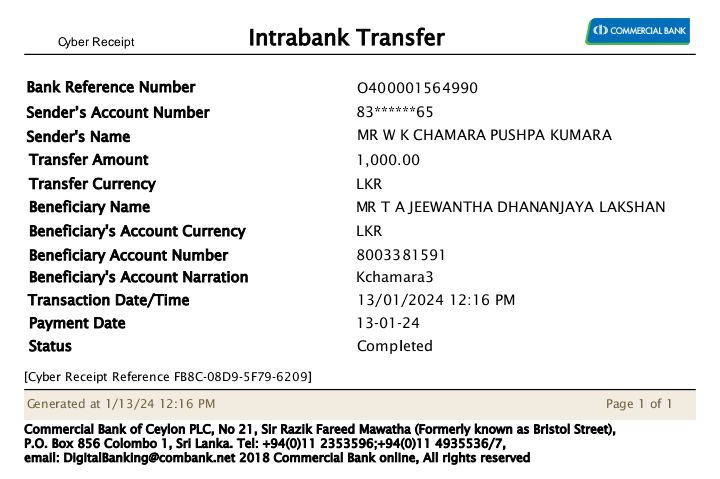 Cyber Receipt

Intrabank Transfer

COMMERCIAL BANK

| Bank Reference Number | O400001564990 |
|---|---|
| Sender's Account Number | 83******65 |
| Sender's Name | MR W K CHAMARA PUSHPA KUMARA |
| Transfer Amount | 1,000.00 |
| Transfer Currency | LKR |
| Beneficiary Name | MR T A JEEWANTHA DHANANJAYA LAKSHAN |
| Beneficiary's Account Currency | LKR |
| Beneficiary Account Number | 8003381591 |
| Beneficiary's Account Narration | Kchamara3 |
| Transaction Date/Time | 13/01/2024 12:16 PM |
| Payment Date | 13-01-24 |
| Status | Completed |

[Cyber Receipt Reference FB8C-08D9-5F79-6209]

Generated at 1/13/24 12:16 PM

Page 1 of 1

Commercial Bank of Ceylon PLC, No 21, Sir Razik Fareed Mawatha (Formerly known as Bristol Street), P.O. Box 856 Colombo 1, Sri Lanka. Tel: +94(0)11 2353596;+94(0)11 4935536/7, email: DigitalBanking@combank.net 2018 Commercial Bank online, All rights reserved